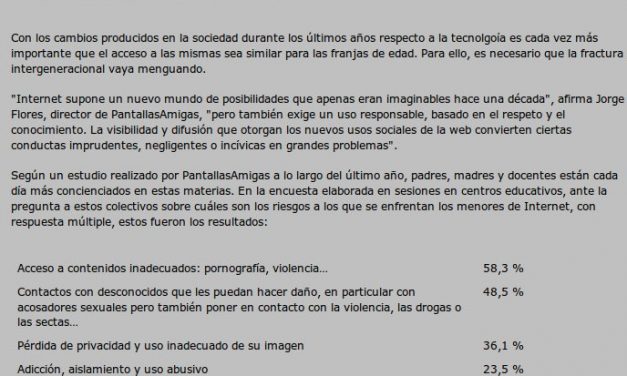 Con los cambios producidos en la sociedad durante los últimos años respecto a la tecnolgoía es cada vez más importante que el acceso a las mismas sea similar para las franjas de edad. Para ello, es necesario que la fractura intergeneracional vaya menguando.

"Internet supone un nuevo mundo de posibilidades que apenas eran imaginables hace una década", afirma Jorge Flores, director de PantallasAmigas, "pero también exige un uso responsable, basado en el respeto y el conocimiento. La visibilidad y difusión que otorgan los nuevos usos sociales de la web convierten ciertas conductas imprudentes, negligentes o incívicas en grandes problemas".

Según un estudio realizado por PantallasAmigas a lo largo del último año, padres, madres y docentes están cada día más concienciados en estas materias. En la encuesta elaborada en sesiones en centros educativos, ante la pregunta a estos colectivos sobre cuáles son los riesgos a los que se enfrentan los menores de Internet, con respuesta múltiple, estos fueron los resultados:

| | |
|---|---|
| Acceso a contenidos inadecuados: pornografía, violencia... | 58,3 % |
| Contactos con desconocidos que les puedan hacer daño, en particular con acosadores sexuales pero también poner en contacto con la violencia, las drogas o las sectas... | 48,5 % |
| Pérdida de privacidad y uso inadecuado de su imagen | 36,1 % |
| Adicción, aislamiento y uso abusivo | 23,5 % |